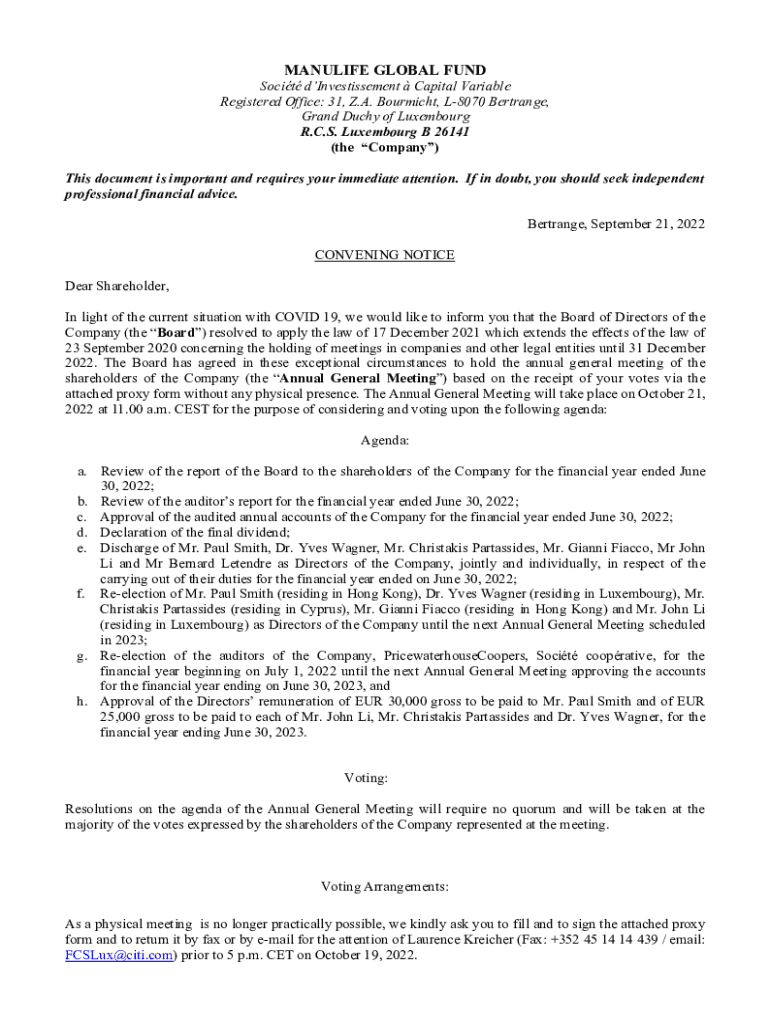 MANULIFE GLOBAL FUND
Société d'Investissement à Capital Variable
Registered Office: 31, Z.A. Bourmicht, L-8070 Bertrange,
Grand Duchy of Luxembourg
R.C.S. Luxembourg B 26141
(the "Company")

This document is important and requires your immediate attention. If in doubt, you should seek independent professional financial advice.

Bertrange, September 21, 2022

CONVENING NOTICE

Dear Shareholder,

In light of the current situation with COVID 19, we would like to inform you that the Board of Directors of the Company (the "Board") resolved to apply the law of 17 December 2021 which extends the effects of the law of 23 September 2020 concerning the holding of meetings in companies and other legal entities until 31 December 2022. The Board has agreed in these exceptional circumstances to hold the annual general meeting of the shareholders of the Company (the "Annual General Meeting") based on the receipt of your votes via the attached proxy form without any physical presence. The Annual General Meeting will take place on October 21, 2022 at 11.00 a.m. CEST for the purpose of considering and voting upon the following agenda:

Agenda:

a. Review of the report of the Board to the shareholders of the Company for the financial year ended June 30, 2022;
b. Review of the auditor's report for the financial year ended June 30, 2022;
c. Approval of the audited annual accounts of the Company for the financial year ended June 30, 2022;
d. Declaration of the final dividend;
e. Discharge of Mr. Paul Smith, Dr. Yves Wagner, Mr. Christakis Partassides, Mr. Gianni Fiacco, Mr John Li and Mr Bernard Letendre as Directors of the Company, jointly and individually, in respect of the carrying out of their duties for the financial year ended on June 30, 2022;
f. Re-election of Mr. Paul Smith (residing in Hong Kong), Dr. Yves Wagner (residing in Luxembourg), Mr. Christakis Partassides (residing in Cyprus), Mr. Gianni Fiacco (residing in Hong Kong) and Mr. John Li (residing in Luxembourg) as Directors of the Company until the next Annual General Meeting scheduled in 2023;
g. Re-election of the auditors of the Company, PricewaterhouseCoopers, Société coopérative, for the financial year beginning on July 1, 2022 until the next Annual General Meeting approving the accounts for the financial year ending on June 30, 2023, and
h. Approval of the Directors' remuneration of EUR 30,000 gross to be paid to Mr. Paul Smith and of EUR 25,000 gross to be paid to each of Mr. John Li, Mr. Christakis Partassides and Dr. Yves Wagner, for the financial year ending June 30, 2023.

Voting:

Resolutions on the agenda of the Annual General Meeting will require no quorum and will be taken at the majority of the votes expressed by the shareholders of the Company represented at the meeting.

Voting Arrangements:

As a physical meeting is no longer practically possible, we kindly ask you to fill and to sign the attached proxy form and to return it by fax or by e-mail for the attention of Laurence Kreicher (Fax: +352 45 14 14 439 / email: FCSLux@citi.com) prior to 5 p.m. CET on October 19, 2022.